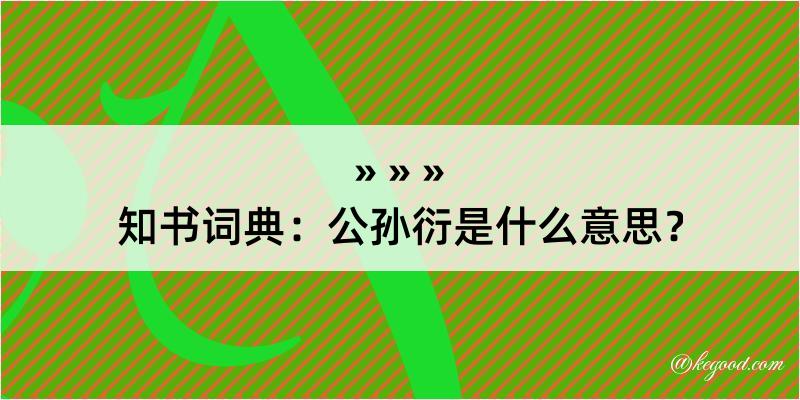 » » »
知书词典：公孙衍是什么意思？

@kegood.com